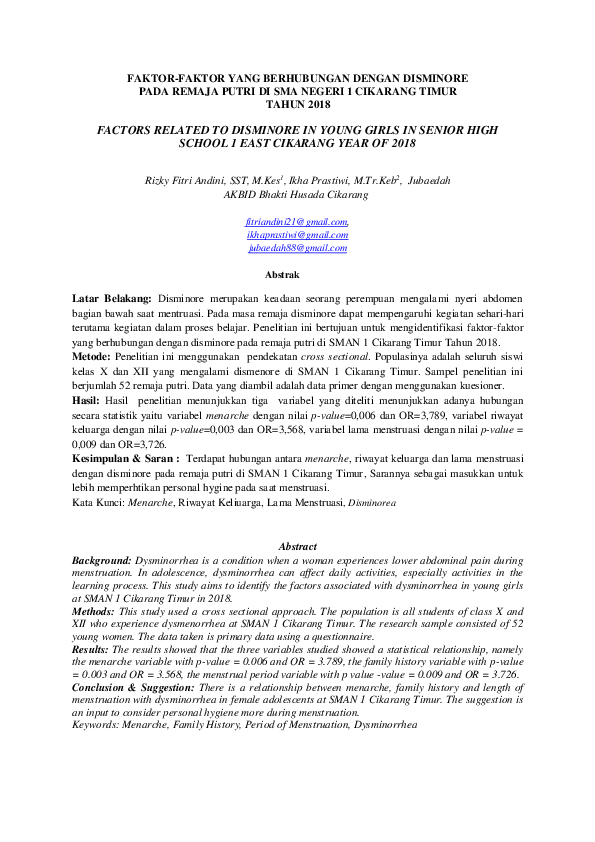 FAKTOR-FAKTOR YANG BERHUBUNGAN DENGAN DISMINORE PADA REMAJA PUTRI DI SMA NEGERI 1 CIKARANG TIMUR TAHUN 2018

FACTORS RELATED TO DISMINORE IN YOUNG GIRLS IN SENIOR HIGH SCHOOL 1 EAST CIKARANG YEAR OF 2018

Rizky Fitri Andini, SST, M.Kes$^1$, Ikha Prastiwi, M.Tr.Keb$^2$, Jubaedah
AKBID Bhakti Husada Cikarang

fitriandini21@gmail.com,
ikhaprastiwi@gmail.com
jubaedah88@gmail.com

Abstrak

Latar Belakang: Disminore merupakan keadaan seorang perempuan mengalami nyeri abdomen bagian bawah saat mentruasi. Pada masa remaja disminore dapat mempengaruhi kegiatan sehari-hari terutama kegiatan dalam proses belajar. Penelitian ini bertujuan untuk mengidentifikasi faktor-faktor yang berhubungan dengan disminore pada remaja putri di SMAN 1 Cikarang Timur Tahun 2018.
Metode: Penelitian ini menggunakan pendekatan cross sectional. Populasinya adalah seluruh siswi kelas X dan XII yang mengalami dismenore di SMAN 1 Cikarang Timur. Sampel penelitian ini berjumlah 52 remaja putri. Data yang diambil adalah data primer dengan menggunakan kuesioner.
Hasil: Hasil penelitian menunjukkan tiga variabel yang diteliti menunjukkan adanya hubungan secara statistik yaitu variabel menarche dengan nilai p-value=0,006 dan OR=3,789, variabel riwayat keluarga dengan nilai p-value=0,003 dan OR=3,568, variabel lama menstruasi dengan nilai p-value = 0,009 dan OR=3,726.
Kesimpulan & Saran : Terdapat hubungan antara menarche, riwayat keluarga dan lama menstruasi dengan disminore pada remaja putri di SMAN 1 Cikarang Timur, Sarannya sebagai masukkan untuk lebih memperhtikan personal hygine pada saat menstruasi.
Kata Kunci: Menarche, Riwayat Keliuarga, Lama Menstruasi, Disminorea

Abstract

Background: Dysminorrhea is a condition when a woman experiences lower abdominal pain during menstruation. In adolescence, dysminorrhea can affect daily activities, especially activities in the learning process. This study aims to identify the factors associated with dysminorrhea in young girls at SMAN 1 Cikarang Timur in 2018.
Methods: This study used a cross sectional approach. The population is all students of class X and XII who experience dysmenorrhea at SMAN 1 Cikarang Timur. The research sample consisted of 52 young women. The data taken is primary data using a questionnaire.
Results: The results showed that the three variables studied showed a statistical relationship, namely the menarche variable with p-value = 0.006 and OR = 3.789, the family history variable with p-value = 0.003 and OR = 3.568, the menstrual period variable with p value -value = 0.009 and OR = 3.726.
Conclusion & Suggestion: There is a relationship between menarche, family history and length of menstruation with dysminorrhea in female adolescents at SMAN 1 Cikarang Timur. The suggestion is an input to consider personal hygiene more during menstruation.
Keywords: Menarche, Family History, Period of Menstruation, Dysminorrhea